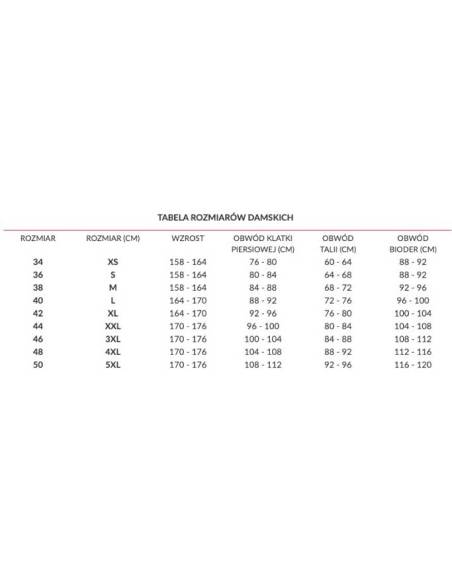 TABELA ROZMIARÓW DAMSKICH

| ROZMIAR | ROZMIAR (CM) | WZROST | OBWÓD KLATKI PIERSIOWEJ (CM) | OBWÓD TALII (CM) | OBWÓD BIODER (CM) |
|---|---|---|---|---|---|
| 34 | XS | 158 - 164 | 76 - 80 | 60 - 64 | 88 - 92 |
| 36 | S | 158 - 164 | 80 - 84 | 64 - 68 | 88 - 92 |
| 38 | M | 158 - 164 | 84 - 88 | 68 - 72 | 92 - 96 |
| 40 | L | 164 - 170 | 88 - 92 | 72 - 76 | 96 - 100 |
| 42 | XL | 164 - 170 | 92 - 96 | 76 - 80 | 100 - 104 |
| 44 | XXL | 170 - 176 | 96 - 100 | 80 - 84 | 104 - 108 |
| 46 | 3XL | 170 - 176 | 100 - 104 | 84 - 88 | 108 - 112 |
| 48 | 4XL | 170 - 176 | 104 - 108 | 88 - 92 | 112 - 116 |
| 50 | 5XL | 170 - 176 | 108 - 112 | 92 - 96 | 116 - 120 |